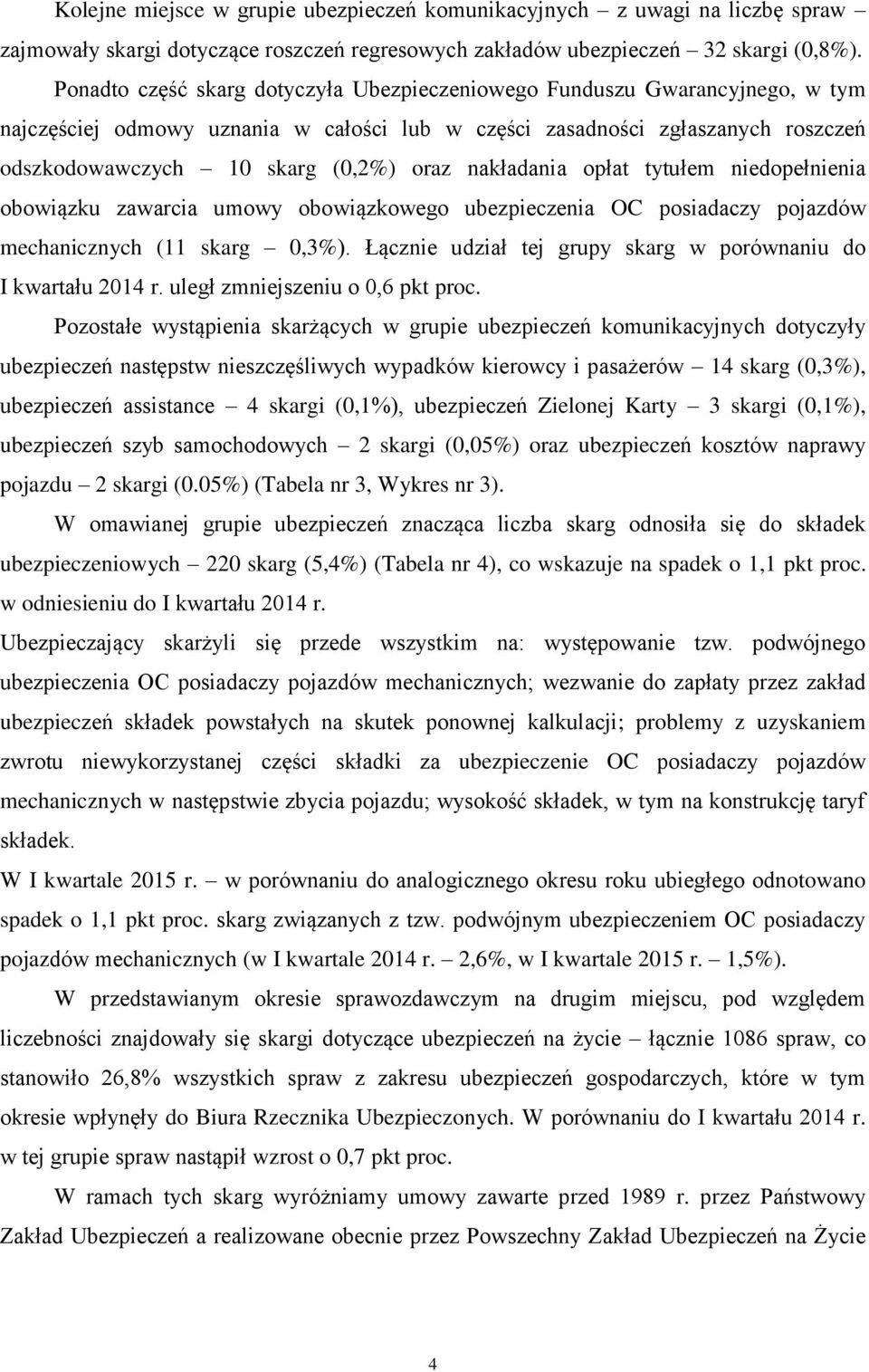 Kolejne miejsce w grupie ubezpieczeń komunikacyjnych – z uwagi na liczbę spraw – zajmowały skargi dotyczące roszczeń regresowych zakładów ubezpieczeń – 32 skargi (0,8%).

Ponadto część skarg dotyczyła Ubezpieczeniowego Funduszu Gwarancyjnego, w tym najczęściej odmowy uznania w całości lub w części zasadności zgłaszanych roszczeń odszkodowawczych – 10 skarg (0,2%) oraz nakładania opłat tytułem niedopełnienia obowiązku zawarcia umowy obowiązkowego ubezpieczenia OC posiadaczy pojazdów mechanicznych (11 skarg – 0,3%). Łącznie udział tej grupy skarg w porównaniu do I kwartału 2014 r. uległ zmniejszeniu o 0,6 pkt proc.

Pozostałe wystąpienia skarżących w grupie ubezpieczeń komunikacyjnych dotyczyły ubezpieczeń następstw nieszczęśliwych wypadków kierowcy i pasażerów – 14 skarg (0,3%), ubezpieczeń assistance – 4 skargi (0,1%), ubezpieczeń Zielonej Karty – 3 skargi (0,1%), ubezpieczeń szyb samochodowych – 2 skargi (0,05%) oraz ubezpieczeń kosztów naprawy pojazdu – 2 skargi (0.05%) (Tabela nr 3, Wykres nr 3).

W omawianej grupie ubezpieczeń znacząca liczba skarg odnosiła się do składek ubezpieczeniowych – 220 skarg (5,4%) (Tabela nr 4), co wskazuje na spadek o 1,1 pkt proc. w odniesieniu do I kwartału 2014 r.

Ubezpieczający skarżyli się przede wszystkim na: występowanie tzw. podwójnego ubezpieczenia OC posiadaczy pojazdów mechanicznych; wezwanie do zapłaty przez zakład ubezpieczeń składek powstałych na skutek ponownej kalkulacji; problemy z uzyskaniem zwrotu niewykorzystanej części składki za ubezpieczenie OC posiadaczy pojazdów mechanicznych w następstwie zbycia pojazdu; wysokość składek, w tym na konstrukcję taryf składek.

W I kwartale 2015 r. – w porównaniu do analogicznego okresu roku ubiegłego odnotowano spadek o 1,1 pkt proc. skarg związanych z tzw. podwójnym ubezpieczeniem OC posiadaczy pojazdów mechanicznych (w I kwartale 2014 r. – 2,6%, w I kwartale 2015 r. – 1,5%).

W przedstawianym okresie sprawozdawczym na drugim miejscu, pod względem liczebności znajdowały się skargi dotyczące ubezpieczeń na życie – łącznie 1086 spraw, co stanowiło 26,8% wszystkich spraw z zakresu ubezpieczeń gospodarczych, które w tym okresie wpłynęły do Biura Rzecznika Ubezpieczonych. W porównaniu do I kwartału 2014 r. w tej grupie spraw nastąpił wzrost o 0,7 pkt proc.

W ramach tych skarg wyróżniamy umowy zawarte przed 1989 r. przez Państwowy Zakład Ubezpieczeń a realizowane obecnie przez Powszechny Zakład Ubezpieczeń na Życie

4